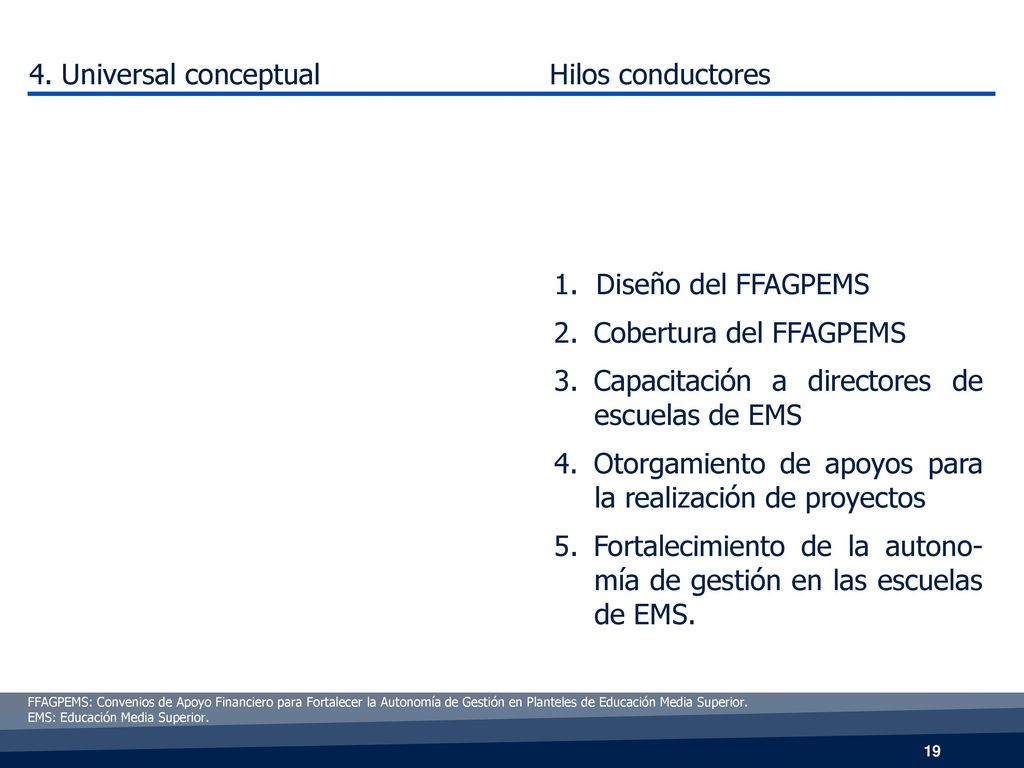 4. Universal conceptual

Hilos conductores

1. Diseño del FFAGPEMS
2. Cobertura del FFAGPEMS
3. Capacitación a directores de escuelas de EMS
4. Otorgamiento de apoyos para la realización de proyectos
5. Fortalecimiento de la autonomía de gestión en las escuelas de EMS.

FFAGPEMS: Convenios de Apoyo Financiero para Fortalecer la Autonomía de Gestión en Planteles de Educación Media Superior.
EMS: Educación Media Superior.

19